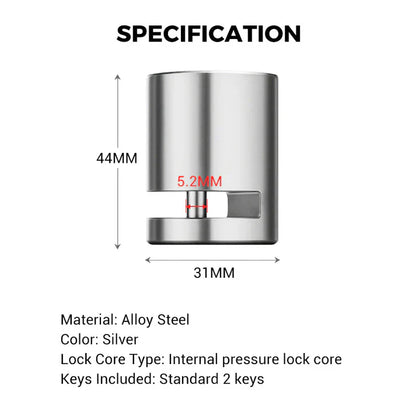 SPECIFICATION

44MM

5.2MM

31MM

Material: Alloy Steel
Color: Silver
Lock Core Type: Internal pressure lock core
Keys Included: Standard 2 keys